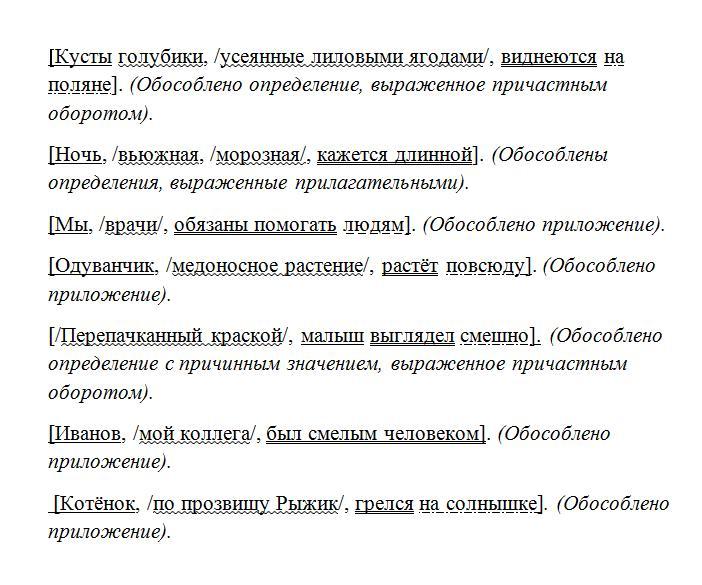 [Кусты голубики, /усеянные лиловыми ягодами/, виднеются на поляне]. (Обособлено определение, выраженное причастным оборотом).

[Ночь, /вьюжная, /морозная/, кажется длинной]. (Обособлены определения, выраженные прилагательными).

[Мы, /врачи/, обязаны помогать людям]. (Обособлено приложение).

[Одуванчик, /медоносное растение/, растёт повсюду]. (Обособлено приложение).

[/Перепачканный краской/, малыш выглядел смешно]. (Обособлено определение с причинным значением, выраженное причастным оборотом).

[Иванов, /мой коллега/, был смелым человеком]. (Обособлено приложение).

[Котёнок, /по прозвищу Рыжик/, грелся на солнышке]. (Обособлено приложение).